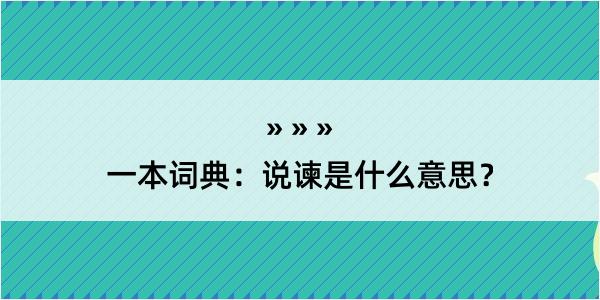 » » »
一本词典：说谏是什么意思？